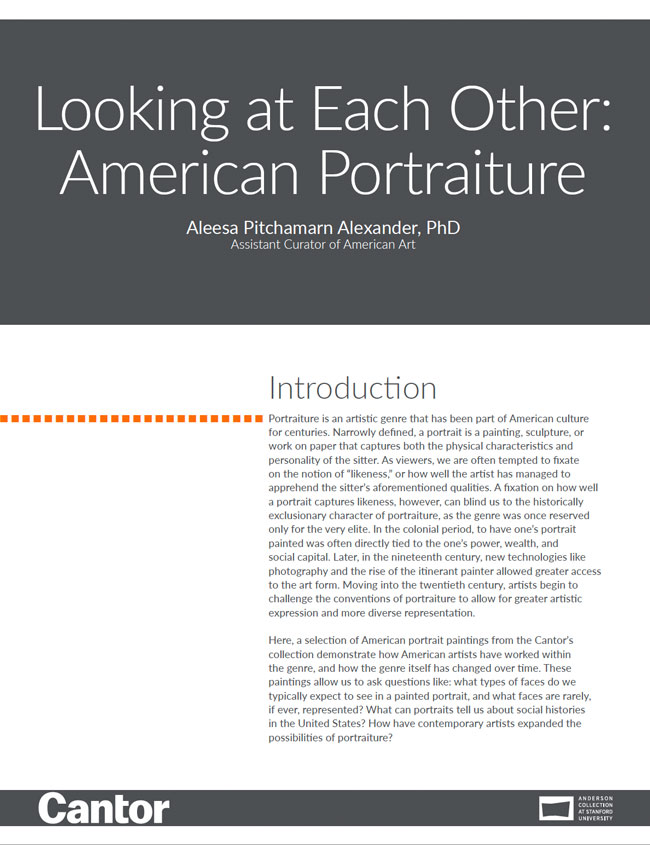 Looking at Each Other: American Portraiture

Aleesa Pitchamarn Alexander, PhD
Assistant Curator of American Art

Introduction

Portraiture is an artistic genre that has been part of American culture for centuries. Narrowly defined, a portrait is a painting, sculpture, or work on paper that captures both the physical characteristics and personality of the sitter. As viewers, we are often tempted to fixate on the notion of "likeness," or how well the artist has managed to apprehend the sitter's aforementioned qualities. A fixation on how well a portrait captures likeness, however, can blind us to the historically exclusionary character of portraiture, as the genre was once reserved only for the very elite. In the colonial period, to have one's portrait painted was often directly tied to the one's power, wealth, and social capital. Later, in the nineteenth century, new technologies like photography and the rise of the itinerant painter allowed greater access to the art form. Moving into the twentieth century, artists begin to challenge the conventions of portraiture to allow for greater artistic expression and more diverse representation.

Here, a selection of American portrait paintings from the Cantor's collection demonstrate how American artists have worked within the genre, and how the genre itself has changed over time. These paintings allow us to ask questions like: what types of faces do we typically expect to see in a painted portrait, and what faces are rarely, if ever, represented? What can portraits tell us about social histories in the United States? How have contemporary artists expanded the possibilities of portraiture?

Cantor

ANDERSON COLLECTION AT STANFORD UNIVERSITY